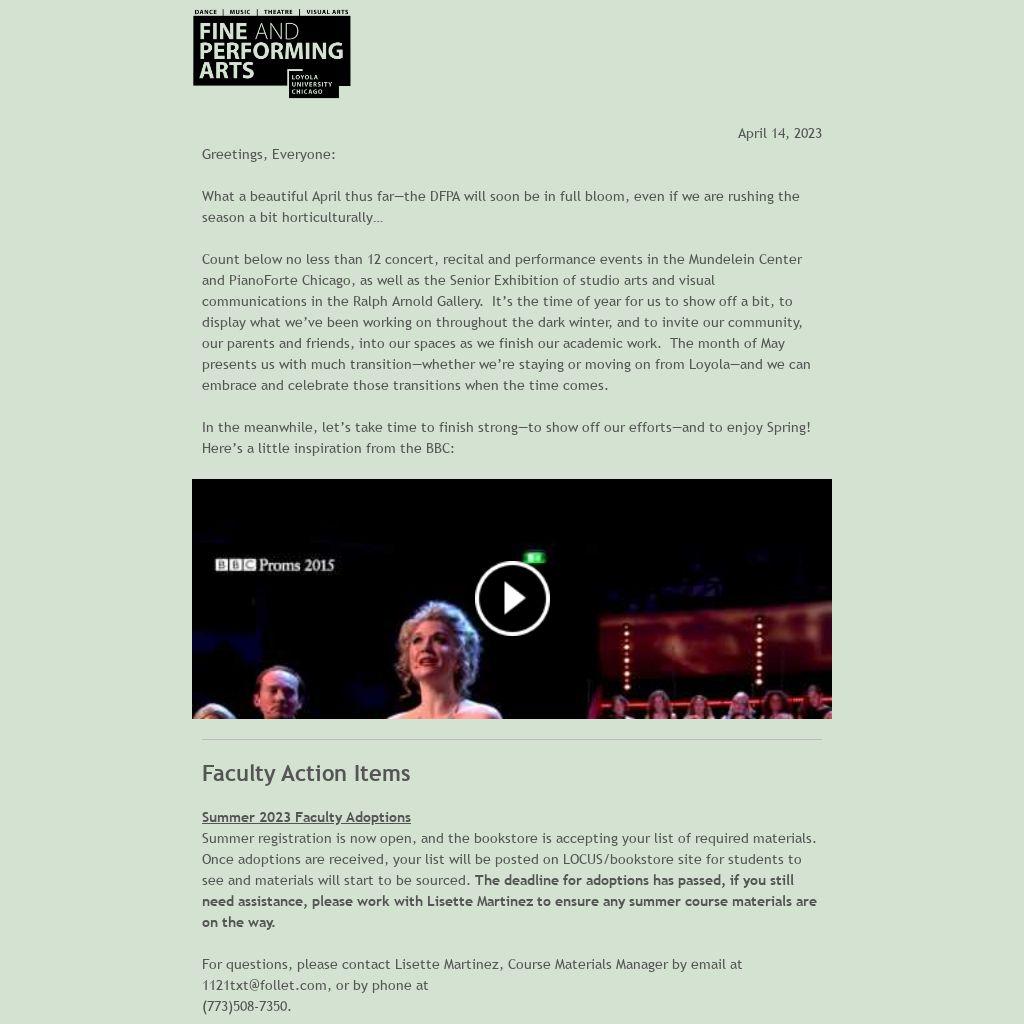 DANCE | MUSIC | THEATRE | VISUAL ARTS
FINE AND PERFORMING ARTS
LOYOLA UNIVERSITY CHICAGO

April 14, 2023

Greetings, Everyone:

What a beautiful April thus far—the DFPA will soon be in full bloom, even if we are rushing the season a bit horticulturally…

Count below no less than 12 concert, recital and performance events in the Mundelein Center and PianoForte Chicago, as well as the Senior Exhibition of studio arts and visual communications in the Ralph Arnold Gallery. It's the time of year for us to show off a bit, to display what we've been working on throughout the dark winter, and to invite our community, our parents and friends, into our spaces as we finish our academic work. The month of May presents us with much transition—whether we're staying or moving on from Loyola—and we can embrace and celebrate those transitions when the time comes.

In the meanwhile, let's take time to finish strong—to show off our efforts—and to enjoy Spring! Here's a little inspiration from the BBC:

BBC Proms 2015

Faculty Action Items

Summer 2023 Faculty Adoptions
Summer registration is now open, and the bookstore is accepting your list of required materials. Once adoptions are received, your list will be posted on LOCUS/bookstore site for students to see and materials will start to be sourced. The deadline for adoptions has passed, if you still need assistance, please work with Lisette Martinez to ensure any summer course materials are on the way.

For questions, please contact Lisette Martinez, Course Materials Manager by email at 1121txt@follet.com, or by phone at (773)508-7350.